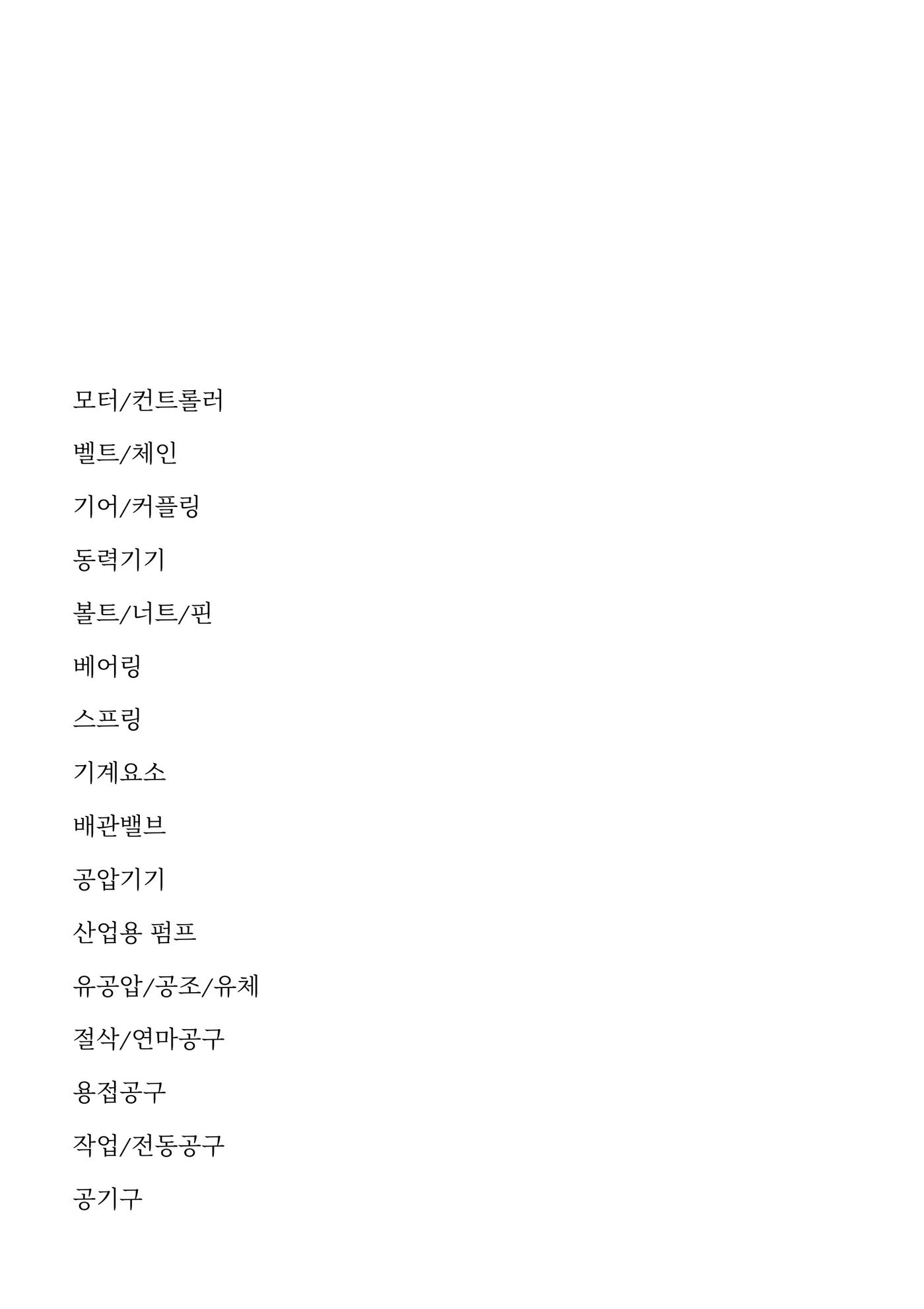 모터/컨트롤러

벨트/체인

기어/커플링

동력기기

볼트/너트/핀

베어링

스프링

기계요소

배관밸브

공압기기

산업용 펌프

유공압/공조/유체

절삭/연마공구

용접공구

작업/전동공구

공기구